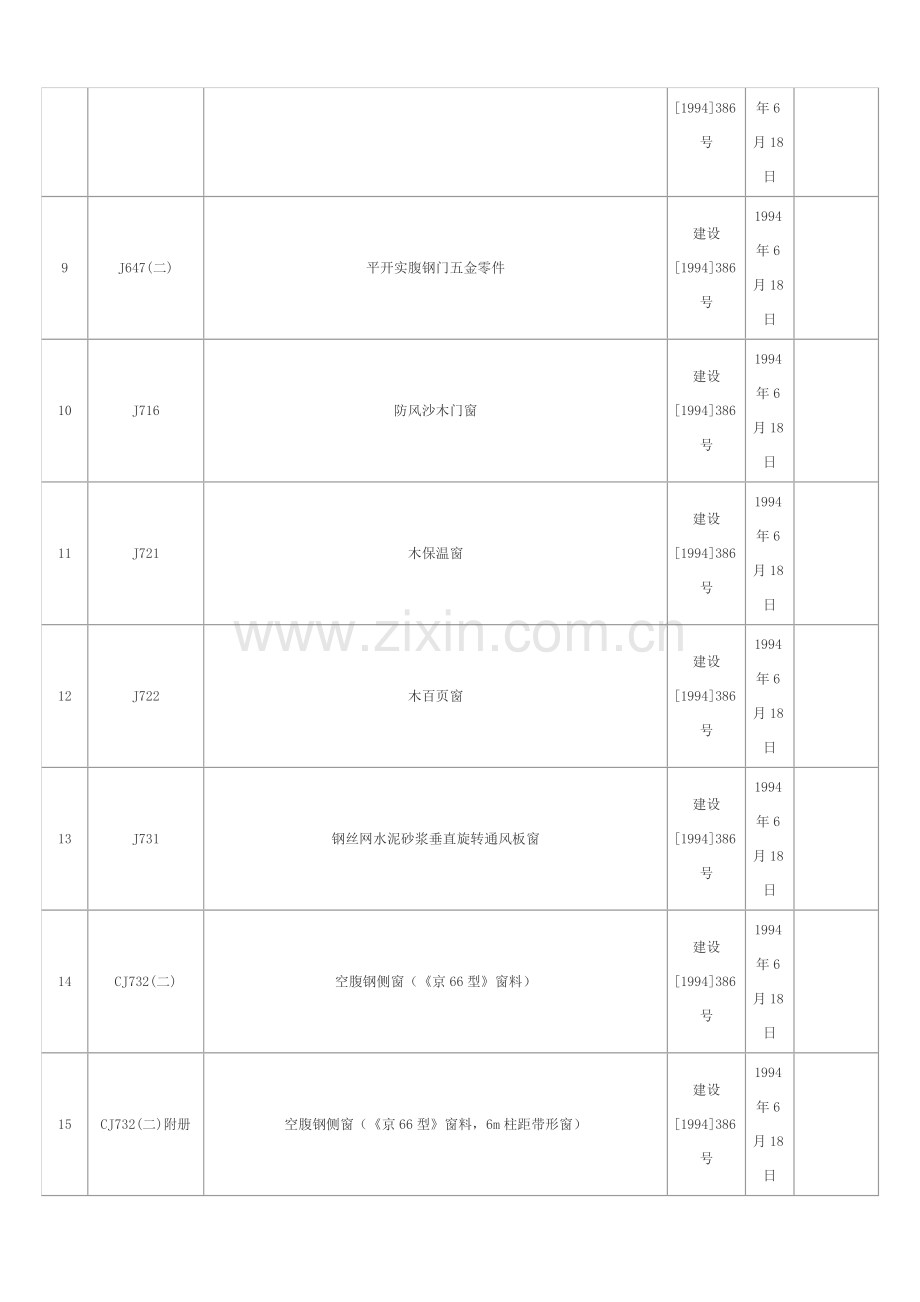 |  |  |  | [1994]386号 | 年6月18日 |  |
|---|---|---|---|---|---|
| 9 | J647(二) | 平开实腹钢门五金零件 | 建设[1994]386号 | 1994年6月18日 |  |
| 10 | J716 | 防风沙木门窗 | 建设[1994]386号 | 1994年6月18日 |  |
| 11 | J721 | 木保温窗 | 建设[1994]386号 | 1994年6月18日 |  |
| 12 | J722 | 木百页窗 | 建设[1994]386号 | 1994年6月18日 |  |
| 13 | J731 | 钢丝网水泥砂浆垂直旋转通风板窗 | 建设[1994]386号 | 1994年6月18日 |  |
| 14 | CJ732(二) | 空腹钢侧窗（《京66型》窗料） | 建设[1994]386号 | 1994年6月18日 |  |
| 15 | CJ732(二)附册 | 空腹钢侧窗（《京66型》窗料，6m柱距带形窗） | 建设[1994]386号 | 1994年6月18日 |  |

www.zixin.com.cn